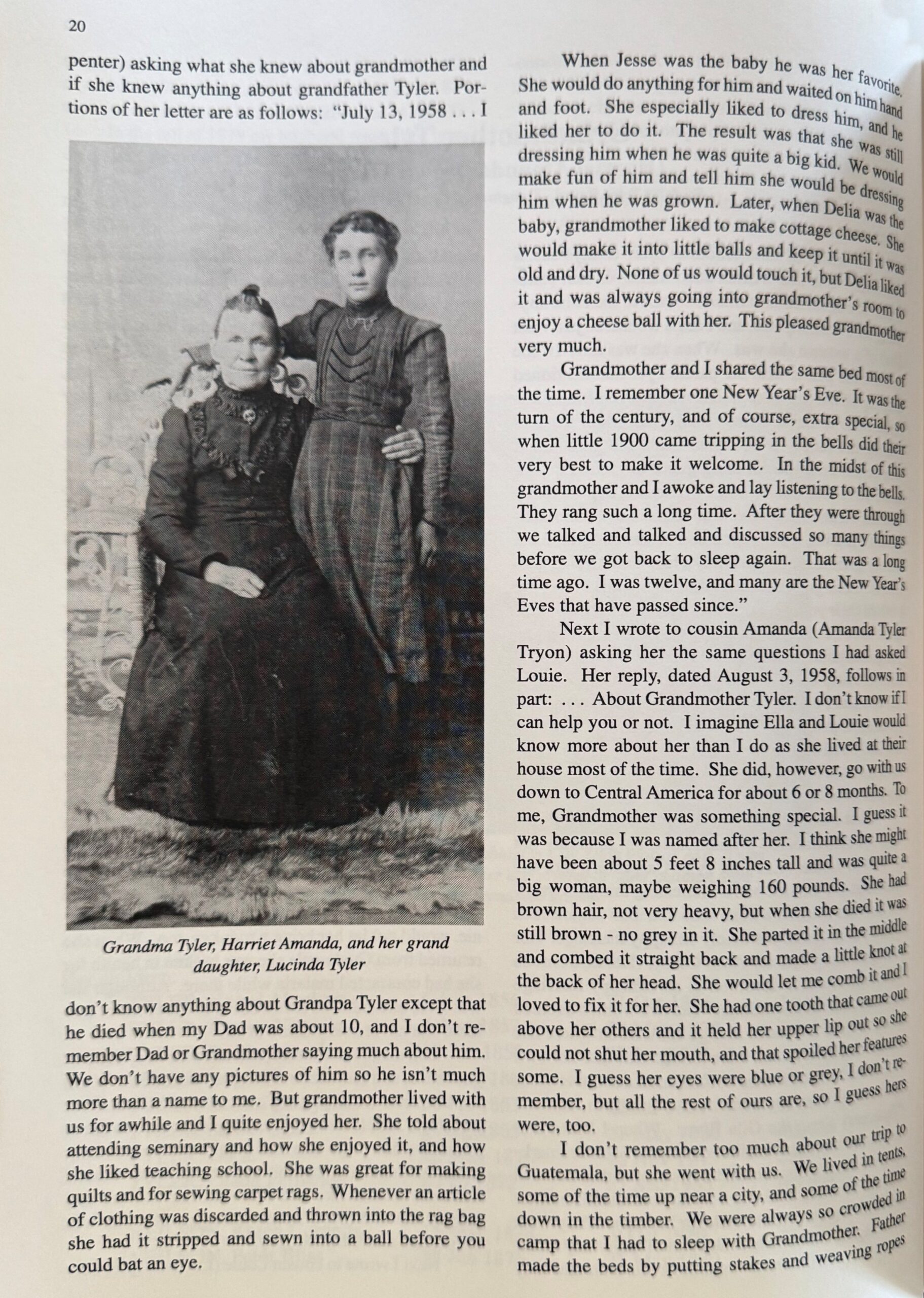 20

penter) asking what she knew about grandmother and if she knew anything about grandfather Tyler. Portions of her letter are as follows: "July 13, 1958 . . . I

Grandma Tyler, Harriet Amanda, and her grand daughter, Lucinda Tyler

don't know anything about Grandpa Tyler except that he died when my Dad was about 10, and I don't remember Dad or Grandmother saying much about him. We don't have any pictures of him so he isn't much more than a name to me. But grandmother lived with us for awhile and I quite enjoyed her. She told about attending seminary and how she enjoyed it, and how she liked teaching school. She was great for making quilts and for sewing carpet rags. Whenever an article of clothing was discarded and thrown into the rag bag she had it stripped and sewn into a ball before you could bat an eye.

When Jesse was the baby he was her favorite. She would do anything for him and waited on him hand and foot. She especially liked to dress him, and he liked her to do it. The result was that she was still dressing him when he was quite a big kid. We would make fun of him and tell him she would be dressing him when he was grown. Later, when Delia was the baby, grandmother liked to make cottage cheese. She would make it into little balls and keep it until it was old and dry. None of us would touch it, but Delia liked it and was always going into grandmother's room to enjoy a cheese ball with her. This pleased grandmother very much.

Grandmother and I shared the same bed most of the time. I remember one New Year's Eve. It was the turn of the century, and of course, extra special, so when little 1900 came tripping in the bells did their very best to make it welcome. In the midst of this grandmother and I awoke and lay listening to the bells. They rang such a long time. After they were through we talked and talked and discussed so many things before we got back to sleep again. That was a long time ago. I was twelve, and many are the New Year's Eves that have passed since."

Next I wrote to cousin Amanda (Amanda Tyler Tryon) asking her the same questions I had asked Louie. Her reply, dated August 3, 1958, follows in part: . . . About Grandmother Tyler. I don't know if I can help you or not. I imagine Ella and Louie would know more about her than I do as she lived at their house most of the time. She did, however, go with us down to Central America for about 6 or 8 months. To me, Grandmother was something special. I guess it was because I was named after her. I think she might have been about 5 feet 8 inches tall and was quite a big woman, maybe weighing 160 pounds. She had brown hair, not very heavy, but when she died it was still brown - no grey in it. She parted it in the middle and combed it straight back and made a little knot at the back of her head. She would let me comb it and I loved to fix it for her. She had one tooth that came out above her others and it held her upper lip out so she could not shut her mouth, and that spoiled her features some. I guess her eyes were blue or grey, I don't remember, but all the rest of ours are, so I guess hers were, too.

I don't remember too much about our trip to Guatemala, but she went with us. We lived in tents, some of the time up near a city, and some of the time down in the timber. We were always so crowded in camp that I had to sleep with Grandmother. Father made the beds by putting stakes and weaving ropes